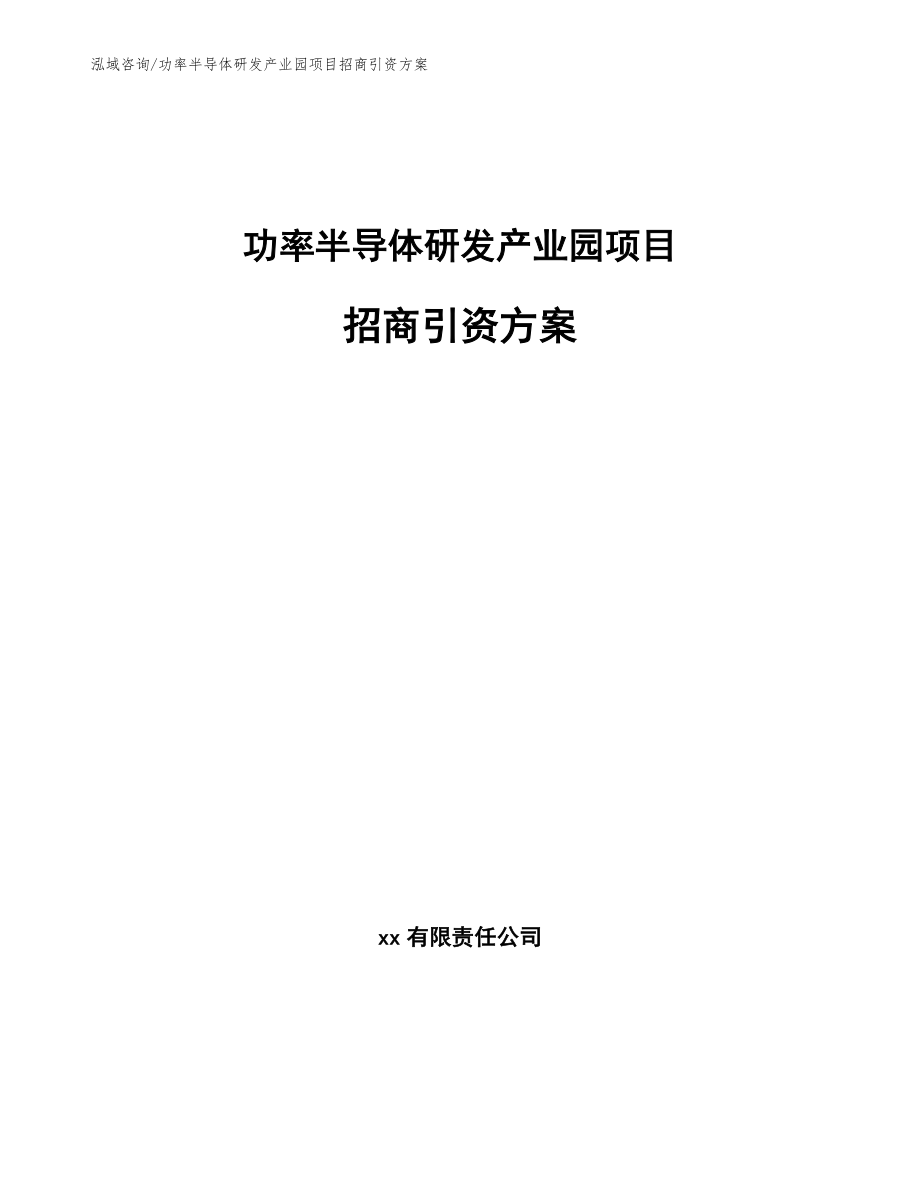 泓域咨询/功率半导体研发产业园项目招商引资方案

功率半导体研发产业园项目

招商引资方案

xx 有限责任公司